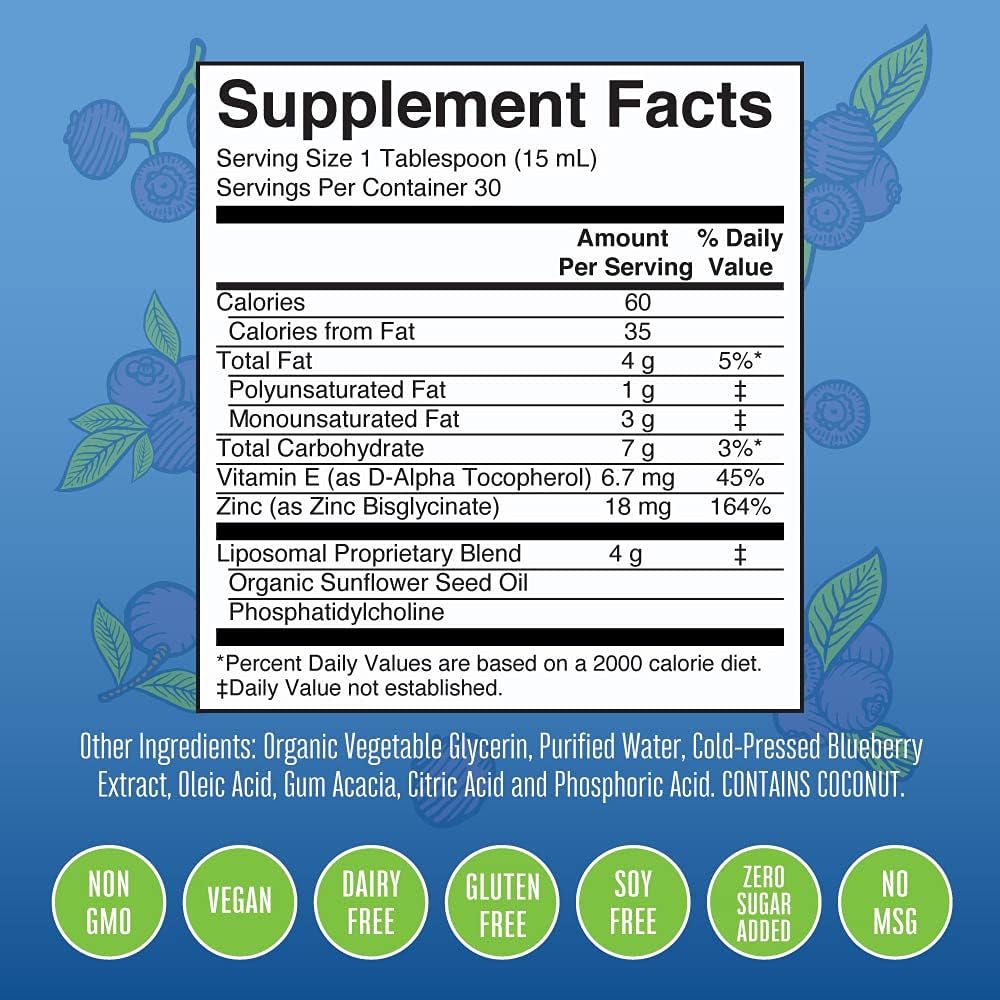 Supplement Facts
Serving Size 1 Tablespoon (15 mL)
Servings Per Container 30

| | Amount Per Serving | % Daily Value |
|---|---|---|
| Calories | 60 | |
| Calories from Fat | 35 | |
| Total Fat | 4 g | 5%* |
| Polyunsaturated Fat | 1 g | ‡ |
| Monounsaturated Fat | 3 g | ‡ |
| Total Carbohydrate | 7 g | 3%* |
| Vitamin E (as D-Alpha Tocopherol) | 6.7 mg | 45% |
| Zinc (as Zinc Bisglycinate) | 18 mg | 164% |
| Liposomal Proprietary Blend | 4 g | ‡ |
| Organic Sunflower Seed Oil | | |
| Phosphatidylcholine | | |

*Percent Daily Values are based on a 2000 calorie diet.
‡Daily Value not established.

Other Ingredients: Organic Vegetable Glycerin, Purified Water, Cold-Pressed Blueberry Extract, Oleic Acid, Gum Acacia, Citric Acid and Phosphoric Acid. CONTAINS COCONUT.

NON GMO

VEGAN

DAIRY FREE

GLUTEN FREE

SOY FREE

ZERO SUGAR ADDED

NO MSG